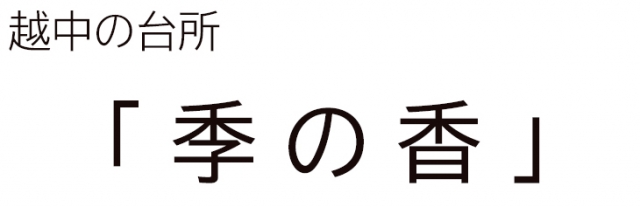 越中の台所

「季の香」